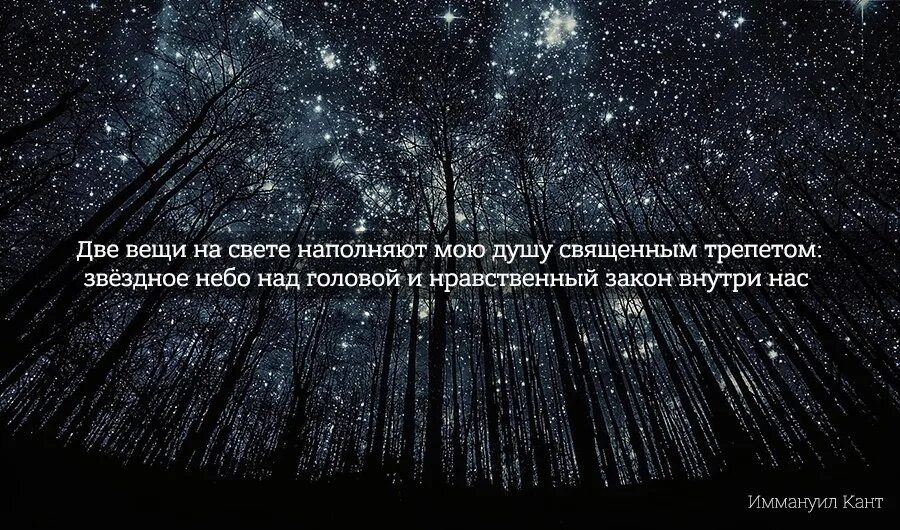 Две вещи на свете наполняют мою душу священным трепетом: звёздное небо над головой и нравственный закон внутри нас

Иммануил Кант